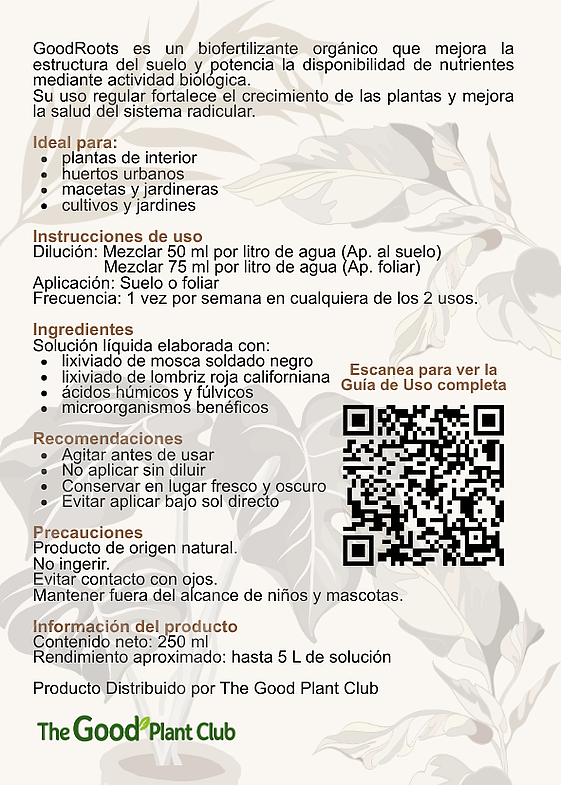 GoodRoots es un biofertilizante orgánico que mejora la estructura del suelo y potencia la disponibilidad de nutrientes mediante actividad biológica.
Su uso regular fortalece el crecimiento de las plantas y mejora la salud del sistema radicular.

Ideal para:
- plantas de interior
- huertos urbanos
- macetas y jardineras
- cultivos y jardines

Instrucciones de uso
Dilución: Mezclar 50 ml por litro de agua (Ap. al suelo)
Mezclar 75 ml por litro de agua (Ap. foliar)
Aplicación: Suelo o foliar
Frecuencia: 1 vez por semana en cualquiera de los 2 usos.

Ingredientes
Solución líquida elaborada con:
- lixiviado de mosca soldado negro
- lixiviado de lombriz roja californiana
- ácidos húmicos y fúlvicos
- microorganismos benéficos

Escanea para ver la Guía de Uso completa

Recomendaciones
- Agitar antes de usar
- No aplicar sin diluir
- Conservar en lugar fresco y oscuro
- Evitar aplicar bajo sol directo

Precauciones
Producto de origen natural.
No ingerir.
Evitar contacto con ojos.
Mantener fuera del alcance de niños y mascotas.

Información del producto
Contenido neto: 250 ml
Rendimiento aproximado: hasta 5 L de solución

Producto Distribuido por The Good Plant Club

The Good Plant Club